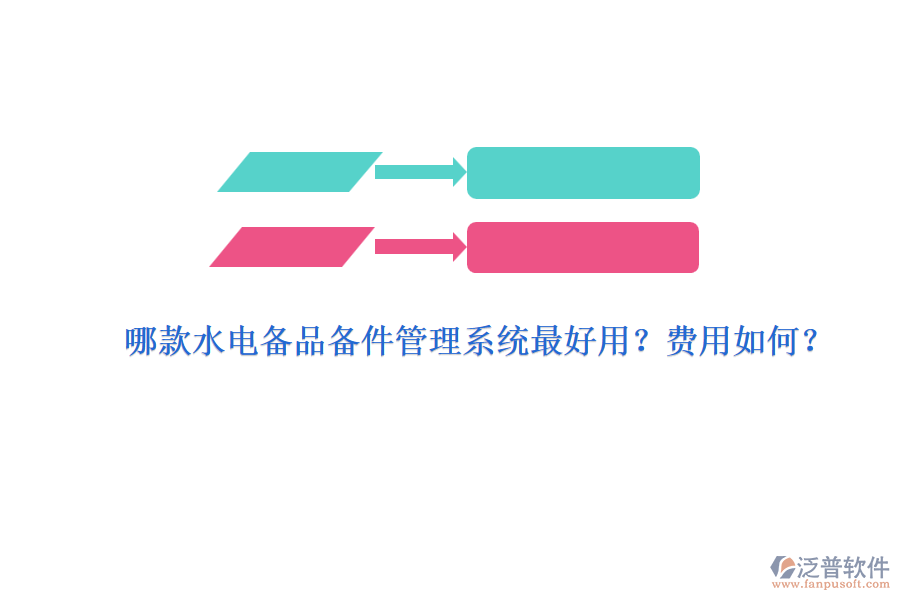 哪款水电备品备件管理系统最好用？费用如何？

泛普软件
www.fanpusoft.com